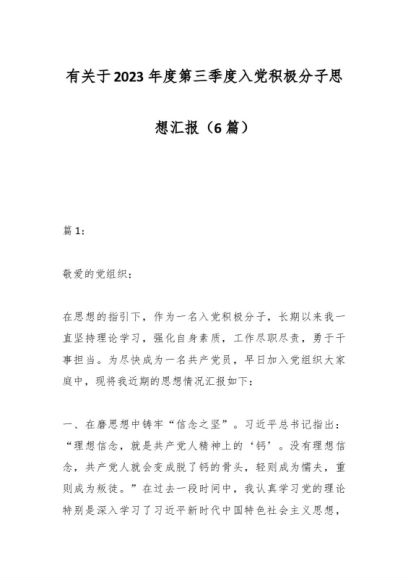 有关于2023年度第三季度入党积极分子思想汇报（6篇）

篇1：

敬爱的党组织：

在思想的指引下，作为一名入党积极分子，长期以来我一直坚持理论学习，强化自身素质，工作尽职尽责，勇于干事担当。为尽快成为一名共产党员，早日加入党组织大家庭中，现将我近期的思想情况汇报如下：

一、在磨思想中铸牢“信念之坚”。习近平总书记指出：“理想信念，就是共产党人精神上的‘钙’。没有理想信念，共产党人就会变成脱了钙的骨头，轻则成为懦夫，重则成为叛徒。”在过去一段时间中，我认真学习党的理论特别是深入学习了习近平新时代中国特色社会主义思想，